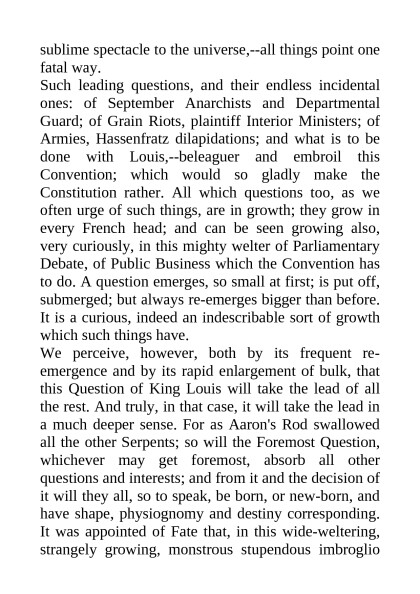 sublime spectacle to the universe,--all things point one fatal way.

Such leading questions, and their endless incidental ones: of September Anarchists and Departmental Guard; of Grain Riots, plaintiff Interior Ministers; of Armies, Hassenfratz dilapidations; and what is to be done with Louis,--beleaguer and embroil this Convention; which would so gladly make the Constitution rather. All which questions too, as we often urge of such things, are in growth; they grow in every French head; and can be seen growing also, very curiously, in this mighty welter of Parliamentary Debate, of Public Business which the Convention has to do. A question emerges, so small at first; is put off, submerged; but always re-emerges bigger than before. It is a curious, indeed an indescribable sort of growth which such things have.

We perceive, however, both by its frequent re-emergence and by its rapid enlargement of bulk, that this Question of King Louis will take the lead of all the rest. And truly, in that case, it will take the lead in a much deeper sense. For as Aaron's Rod swallowed all the other Serpents; so will the Foremost Question, whichever may get foremost, absorb all other questions and interests; and from it and the decision of it will they all, so to speak, be born, or new-born, and have shape, physiognomy and destiny corresponding. It was appointed of Fate that, in this wide-weltering, strangely growing, monstrous stupendous imbroglio